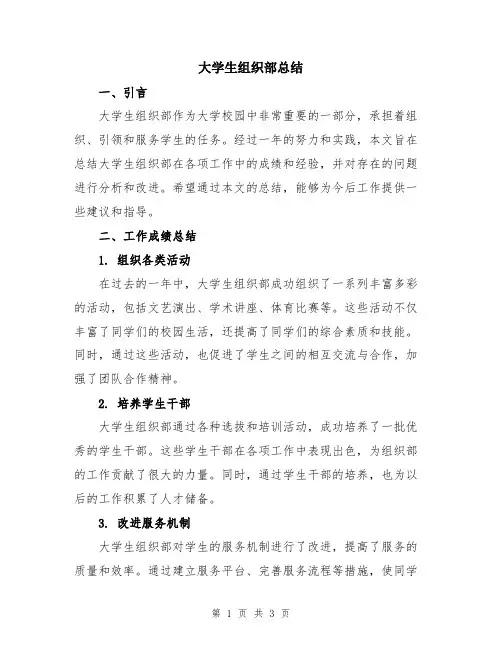 大学生组织部总结

一、引言

大学生组织部作为大学校园中非常重要的一部分，承担着组织、引领和服务学生的任务。经过一年的努力和实践，本文旨在总结大学生组织部在各项工作中的成绩和经验，并对存在的问题进行分析和改进。希望通过本文的总结，能够为今后工作提供一些建议和指导。

二、工作成绩总结

1. 组织各类活动

在过去的一年中，大学生组织部成功组织了一系列丰富多彩的活动，包括文艺演出、学术讲座、体育比赛等。这些活动不仅丰富了同学们的校园生活，还提高了同学们的综合素质和技能。同时，通过这些活动，也促进了学生之间的相互交流与合作，加强了团队合作精神。

2. 培养学生干部

大学生组织部通过各种选拔和培训活动，成功培养了一批优秀的学生干部。这些学生干部在各项工作中表现出色，为组织部的工作贡献了很大的力量。同时，通过学生干部的培养，也为以后的工作积累了人才储备。

3. 改进服务机制

大学生组织部对学生的服务机制进行了改进，提高了服务的质量和效率。通过建立服务平台、完善服务流程等措施，使同学

第 1 页 共 3 页